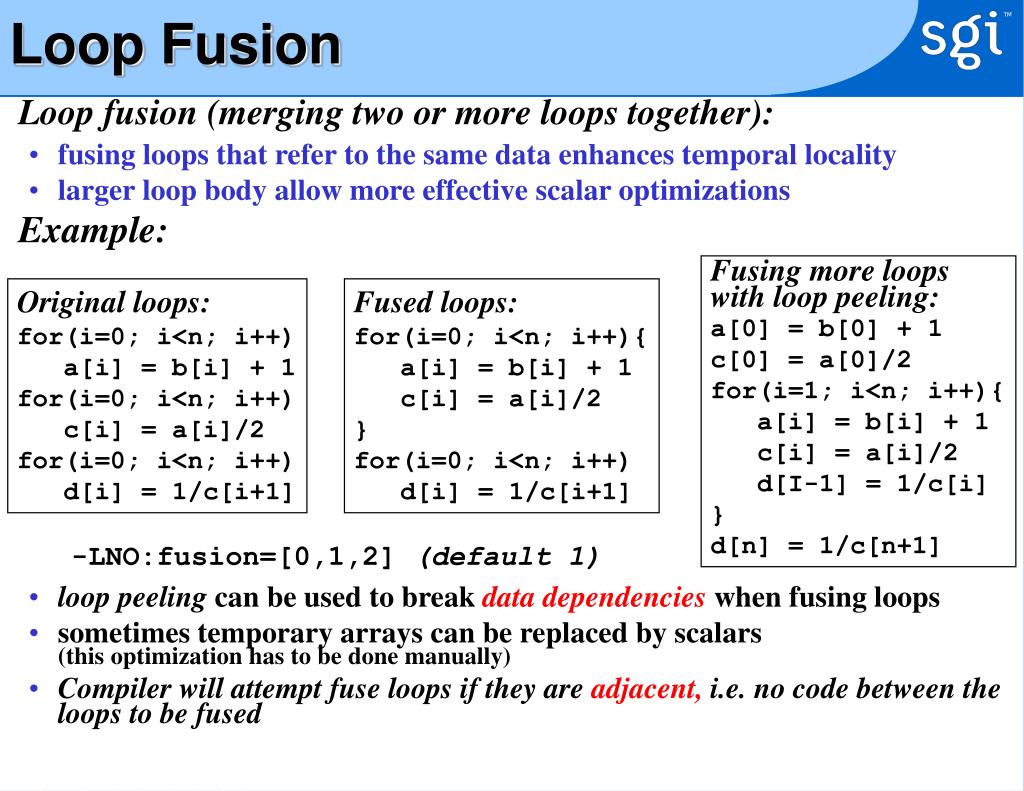 Loop Fusion

sgi™

Loop fusion (merging two or more loops together):

• fusing loops that refer to the same data enhances temporal locality
• larger loop body allow more effective scalar optimizations

Example:

Original loops:
for(i=0; i<n; i++)
   a[i] = b[i] + 1
for(i=0; i<n; i++)
   c[i] = a[i]/2
for(i=0; i<n; i++)
   d[i] = 1/c[i+1]

Fused loops:
for(i=0; i<n; i++){
   a[i] = b[i] + 1
   c[i] = a[i]/2
}
for(i=0; i<n; i++)
   d[i] = 1/c[i+1]

Fusing more loops with loop peeling:
a[0] = b[0] + 1
c[0] = a[0]/2
for(i=1; i<n; i++){
   a[i] = b[i] + 1
   c[i] = a[i]/2
   d[I-1] = 1/c[i]
}
d[n] = 1/c[n+1]

-LNO:fusion=[0,1,2] (default 1)

• loop peeling can be used to break data dependencies when fusing loops
• sometimes temporary arrays can be replaced by scalars (this optimization has to be done manually)
• Compiler will attempt fuse loops if they are adjacent, i.e. no code between the loops to be fused